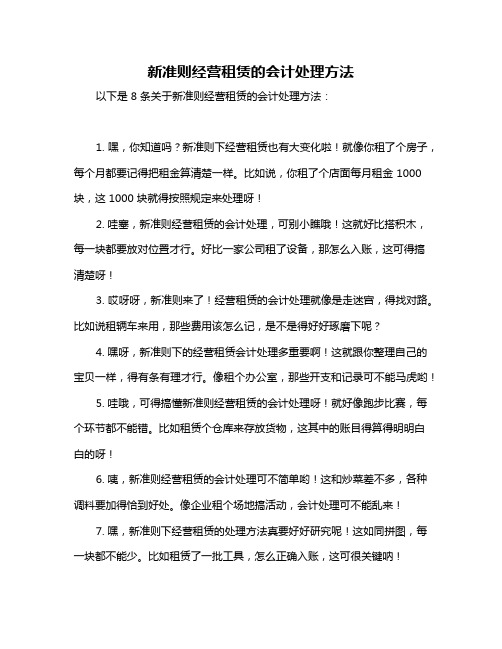 新准则经营租赁的会计处理方法

以下是 8 条关于新准则经营租赁的会计处理方法：

1. 嘿，你知道吗？新准则下经营租赁也有大变化啦！就像你租了个房子，每个月都要记得把租金算清楚一样。比如说，你租了个店面每月租金 1000 块，这 1000 块就得按照规定来处理呀！

2. 哇塞，新准则经营租赁的会计处理，可别小瞧哦！这就好比搭积木，每一块都要放对位置才行。好比一家公司租了设备，那怎么入账，这可得搞清楚呀！

3. 哎呀呀，新准则来了！经营租赁的会计处理就像是走迷宫，得找对路。比如说租辆车来用，那些费用该怎么记，是不是得好好琢磨下呢？

4. 嘿呀，新准则下的经营租赁会计处理多重要啊！这就跟你整理自己的宝贝一样，得有条有理才行。像租个办公室，那些开支和记录可不能马虎哟！

5. 哇哦，可得搞懂新准则经营租赁的会计处理呀！就好像跑步比赛，每个环节都不能错。比如租赁个仓库来存放货物，这其中的账目得算得明明白白的呀！

6. 咦，新准则经营租赁的会计处理可不简单哟！这和炒菜差不多，各种调料要加得恰到好处。像企业租个场地搞活动，会计处理可不能乱来！

7. 嘿，新准则下经营租赁的处理方法真要好好研究呢！这如同拼图，每一块都不能少。比如租赁了一批工具，怎么正确入账，这可很关键呐！